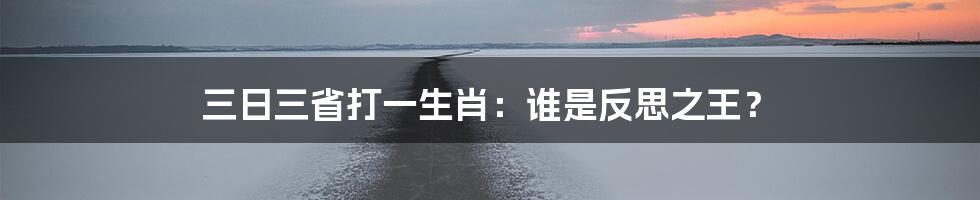 三日三省打一生肖：谁是反思之王？